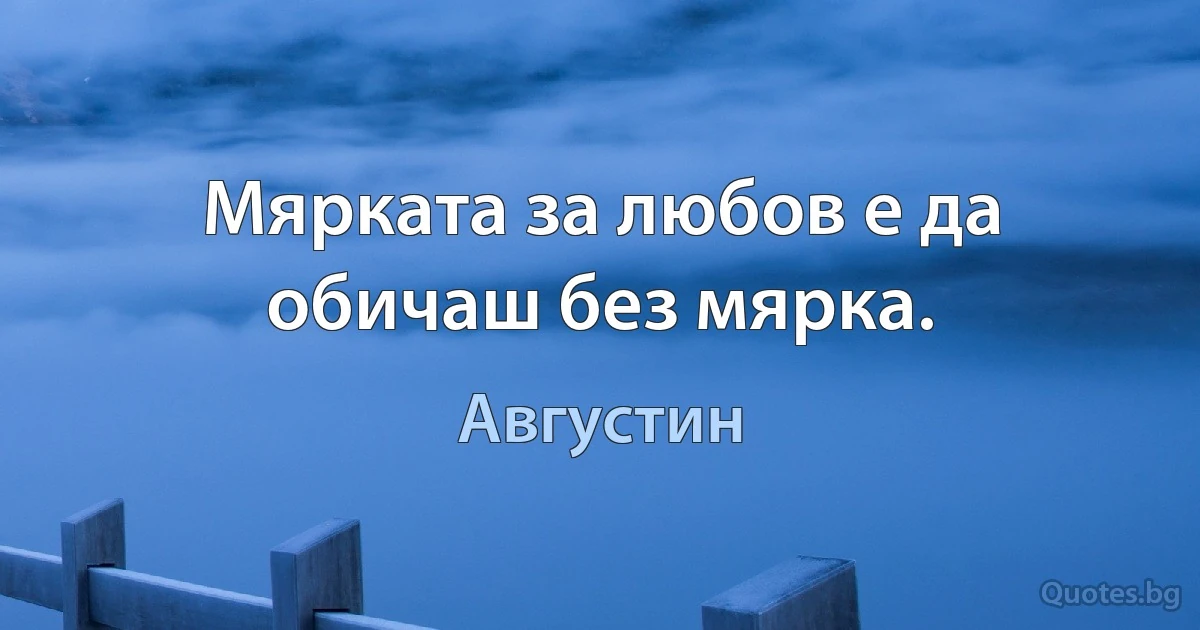 Мярката за любов е да обичаш без мярка.

Августин

Quotes.bg